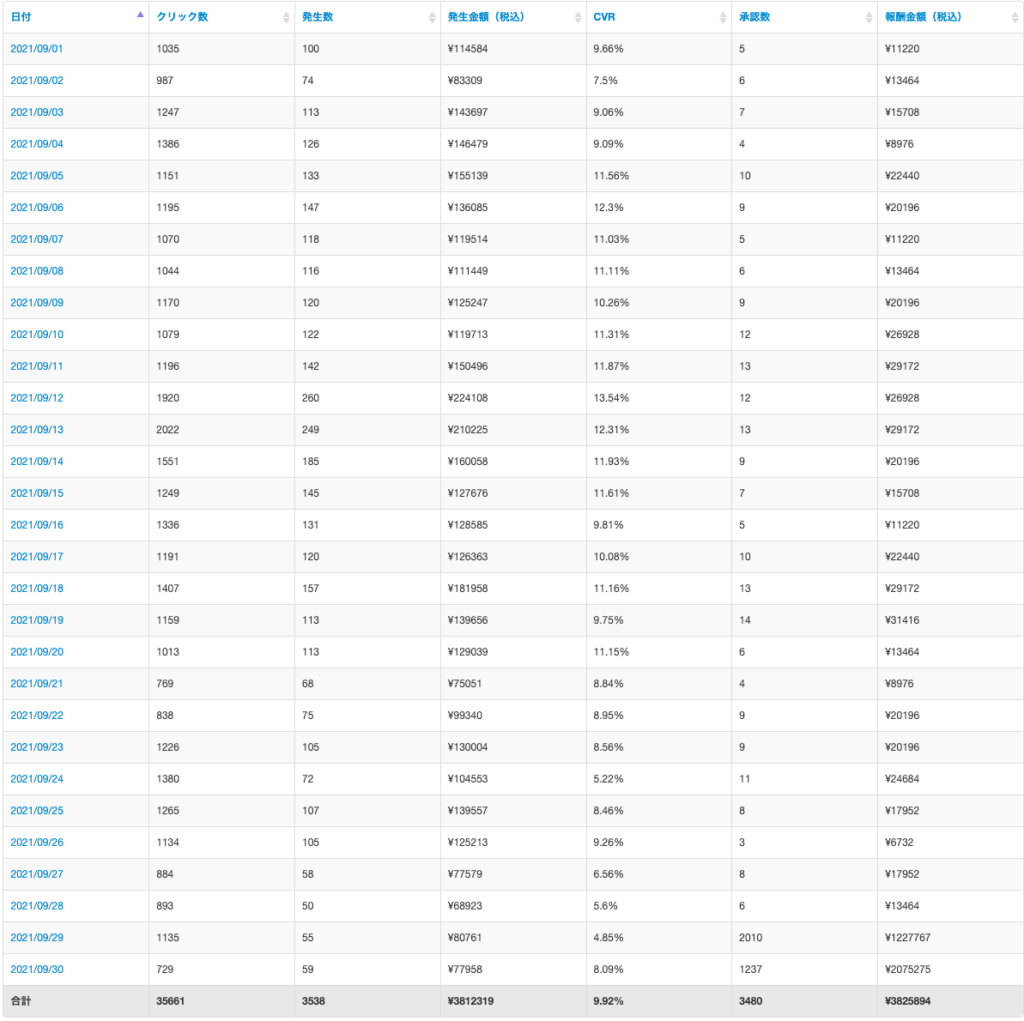 | 日付 | クリック数 | 発生数 | 発生金額（税込） | CVR | 承認数 | 報酬金額（税込） |
|---|---|---|---|---|---|---|
| 2021/09/01 | 1035 | 100 | ¥114584 | 9.66% | 5 | ¥11220 |
| 2021/09/02 | 987 | 74 | ¥83309 | 7.5% | 6 | ¥13464 |
| 2021/09/03 | 1247 | 113 | ¥143697 | 9.06% | 7 | ¥15708 |
| 2021/09/04 | 1386 | 126 | ¥146479 | 9.09% | 4 | ¥8976 |
| 2021/09/05 | 1151 | 133 | ¥155139 | 11.56% | 10 | ¥22440 |
| 2021/09/06 | 1195 | 147 | ¥136085 | 12.3% | 9 | ¥20196 |
| 2021/09/07 | 1070 | 118 | ¥119514 | 11.03% | 5 | ¥11220 |
| 2021/09/08 | 1044 | 116 | ¥111449 | 11.11% | 6 | ¥13464 |
| 2021/09/09 | 1170 | 120 | ¥125247 | 10.26% | 9 | ¥20196 |
| 2021/09/10 | 1079 | 122 | ¥119713 | 11.31% | 12 | ¥26928 |
| 2021/09/11 | 1196 | 142 | ¥150496 | 11.87% | 13 | ¥29172 |
| 2021/09/12 | 1920 | 260 | ¥224108 | 13.54% | 12 | ¥26928 |
| 2021/09/13 | 2022 | 249 | ¥210225 | 12.31% | 13 | ¥29172 |
| 2021/09/14 | 1551 | 185 | ¥160058 | 11.93% | 9 | ¥20196 |
| 2021/09/15 | 1249 | 145 | ¥127676 | 11.61% | 7 | ¥15708 |
| 2021/09/16 | 1336 | 131 | ¥128585 | 9.81% | 5 | ¥11220 |
| 2021/09/17 | 1191 | 120 | ¥126363 | 10.08% | 10 | ¥22440 |
| 2021/09/18 | 1407 | 157 | ¥181958 | 11.16% | 13 | ¥29172 |
| 2021/09/19 | 1159 | 113 | ¥139656 | 9.75% | 14 | ¥31416 |
| 2021/09/20 | 1013 | 113 | ¥129039 | 11.15% | 6 | ¥13464 |
| 2021/09/21 | 769 | 68 | ¥75051 | 8.84% | 4 | ¥8976 |
| 2021/09/22 | 838 | 75 | ¥99340 | 8.95% | 9 | ¥20196 |
| 2021/09/23 | 1226 | 105 | ¥130004 | 8.56% | 9 | ¥20196 |
| 2021/09/24 | 1380 | 72 | ¥104553 | 5.22% | 11 | ¥24684 |
| 2021/09/25 | 1265 | 107 | ¥139557 | 8.46% | 8 | ¥17952 |
| 2021/09/26 | 1134 | 105 | ¥125213 | 9.26% | 3 | ¥6732 |
| 2021/09/27 | 884 | 58 | ¥77579 | 6.56% | 8 | ¥17952 |
| 2021/09/28 | 893 | 50 | ¥68923 | 5.6% | 6 | ¥13464 |
| 2021/09/29 | 1135 | 55 | ¥80761 | 4.85% | 2010 | ¥1227767 |
| 2021/09/30 | 729 | 59 | ¥77958 | 8.09% | 1237 | ¥2075275 |
| 合計 | 35661 | 3538 | ¥3812319 | 9.92% | 3480 | ¥3825894 |